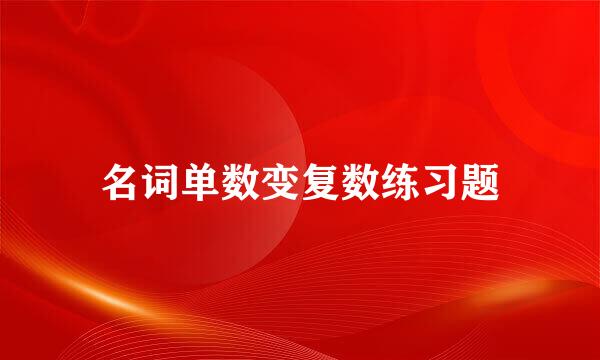 名词单数变复数练习题